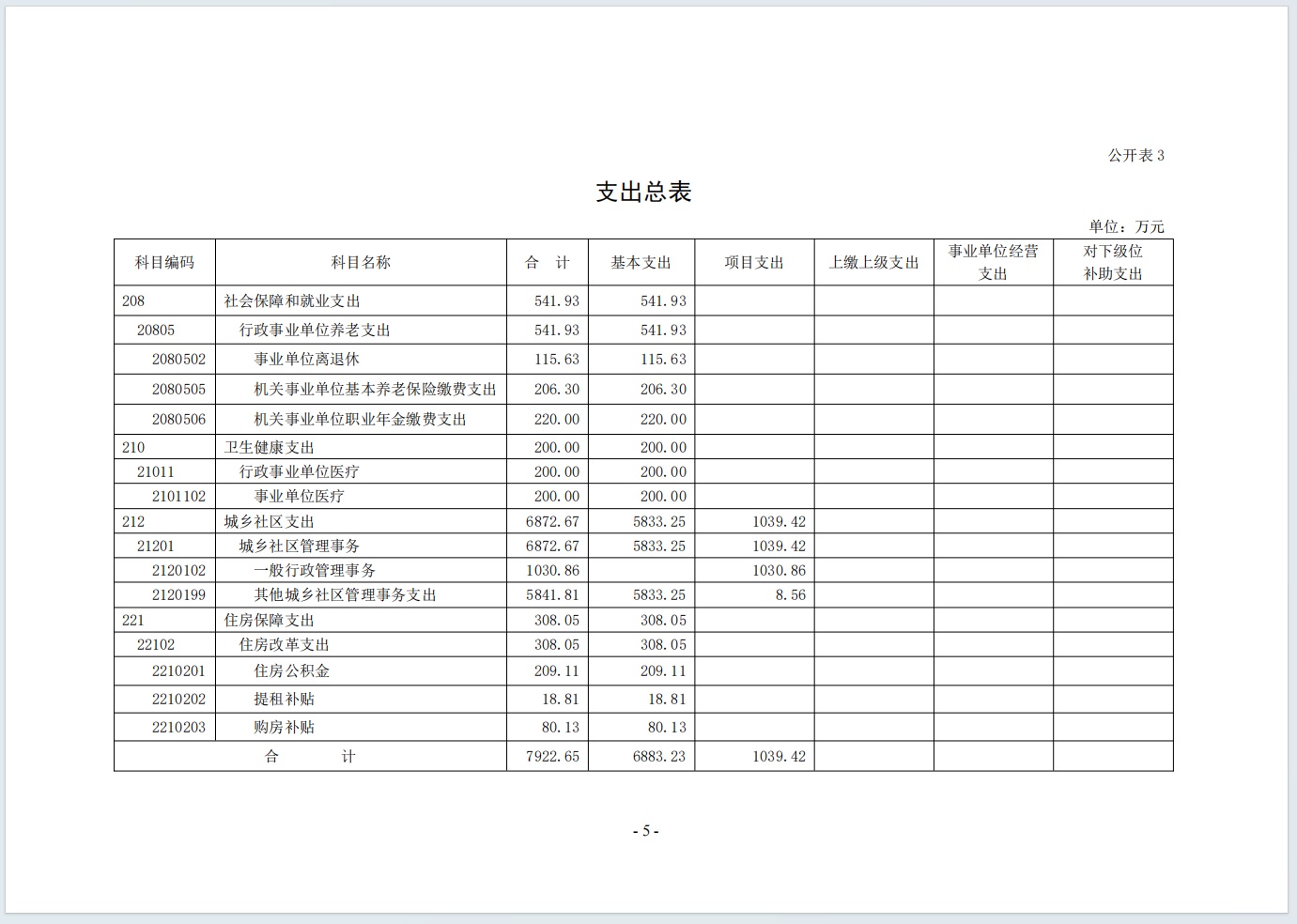 公开表 3

支出总表

单位：万元

| 科目编码 | 科目名称 | 合　计 | 基本支出 | 项目支出 | 上缴上级支出 | 事业单位经营支出 | 对下级位补助支出 |
|---|---|---|---|---|---|---|---|
| 208 | 社会保障和就业支出 | 541.93 | 541.93 | | | | |
| 20805 | 行政事业单位养老支出 | 541.93 | 541.93 | | | | |
| 2080502 | 事业单位离退休 | 115.63 | 115.63 | | | | |
| 2080505 | 机关事业单位基本养老保险缴费支出 | 206.30 | 206.30 | | | | |
| 2080506 | 机关事业单位职业年金缴费支出 | 220.00 | 220.00 | | | | |
| 210 | 卫生健康支出 | 200.00 | 200.00 | | | | |
| 21011 | 行政事业单位医疗 | 200.00 | 200.00 | | | | |
| 2101102 | 事业单位医疗 | 200.00 | 200.00 | | | | |
| 212 | 城乡社区支出 | 6872.67 | 5833.25 | 1039.42 | | | |
| 21201 | 城乡社区管理事务 | 6872.67 | 5833.25 | 1039.42 | | | |
| 2120102 | 一般行政管理事务 | 1030.86 | | 1030.86 | | | |
| 2120199 | 其他城乡社区管理事务支出 | 5841.81 | 5833.25 | 8.56 | | | |
| 221 | 住房保障支出 | 308.05 | 308.05 | | | | |
| 22102 | 住房改革支出 | 308.05 | 308.05 | | | | |
| 2210201 | 住房公积金 | 209.11 | 209.11 | | | | |
| 2210202 | 提租补贴 | 18.81 | 18.81 | | | | |
| 2210203 | 购房补贴 | 80.13 | 80.13 | | | | |
| 合　　计 | | 7922.65 | 6883.23 | 1039.42 | | | |

- 5 -